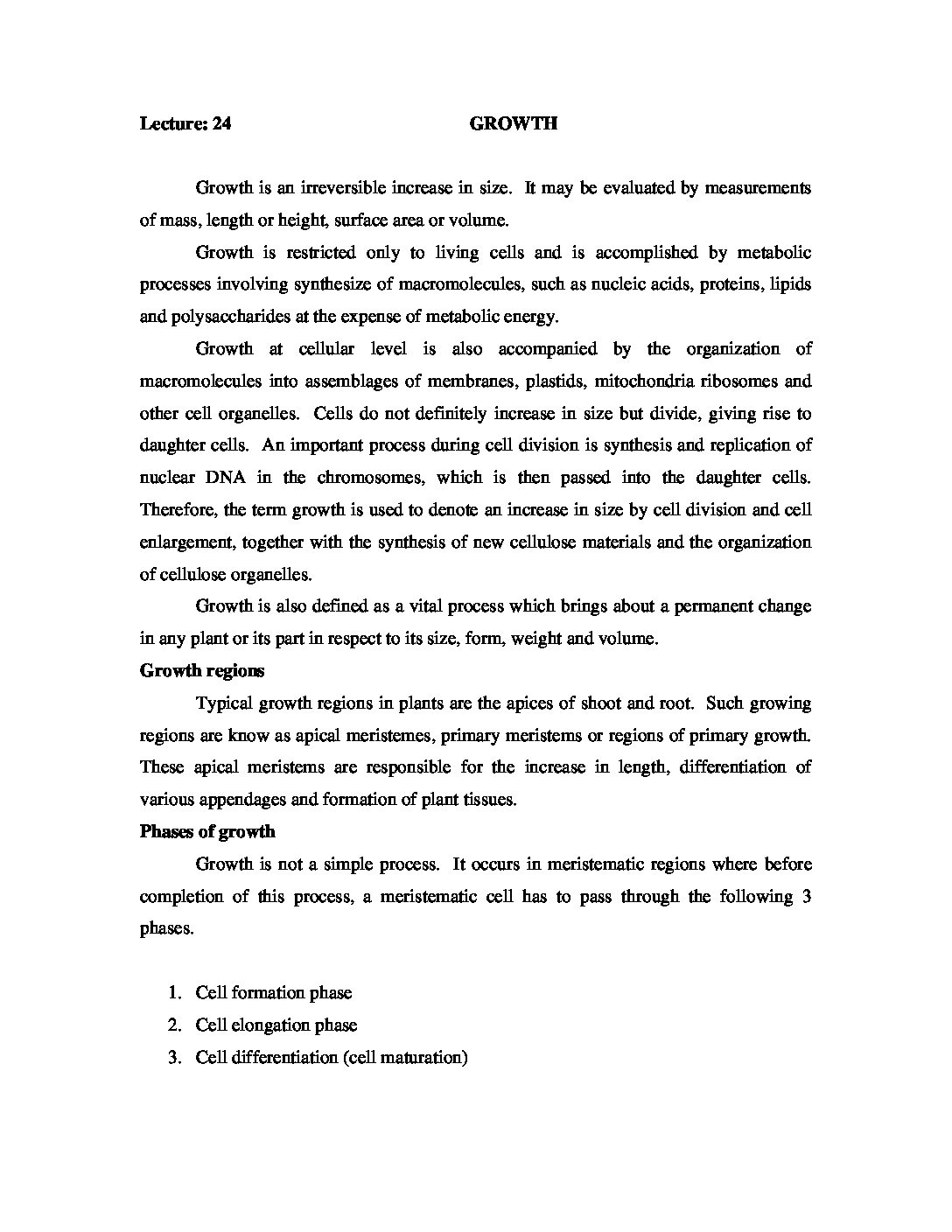 Lecture: 24 GROWTH

Growth is an irreversible increase in size. It may be evaluated by measurements of mass, length or height, surface area or volume.

Growth is restricted only to living cells and is accomplished by metabolic processes involving synthesize of macromolecules, such as nucleic acids, proteins, lipids and polysaccharides at the expense of metabolic energy.

Growth at cellular level is also accompanied by the organization of macromolecules into assemblages of membranes, plastids, mitochondria ribosomes and other cell organelles. Cells do not definitely increase in size but divide, giving rise to daughter cells. An important process during cell division is synthesis and replication of nuclear DNA in the chromosomes, which is then passed into the daughter cells. Therefore, the term growth is used to denote an increase in size by cell division and cell enlargement, together with the synthesis of new cellulose materials and the organization of cellulose organelles.

Growth is also defined as a vital process which brings about a permanent change in any plant or its part in respect to its size, form, weight and volume.

Growth regions

Typical growth regions in plants are the apices of shoot and root. Such growing regions are know as apical meristemes, primary meristems or regions of primary growth. These apical meristems are responsible for the increase in length, differentiation of various appendages and formation of plant tissues.

Phases of growth

Growth is not a simple process. It occurs in meristematic regions where before completion of this process, a meristematic cell has to pass through the following 3 phases.

1. Cell formation phase
2. Cell elongation phase
3. Cell differentiation (cell maturation)